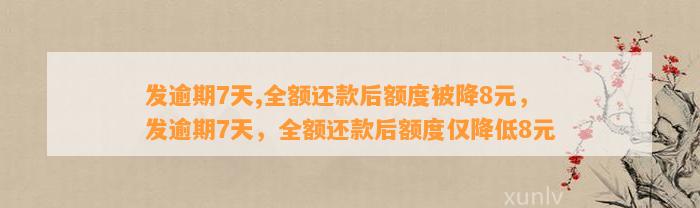 发逾期7天,全额还款后额度被降8元，
发逾期7天，全额还款后额度仅降低8元

xunlv